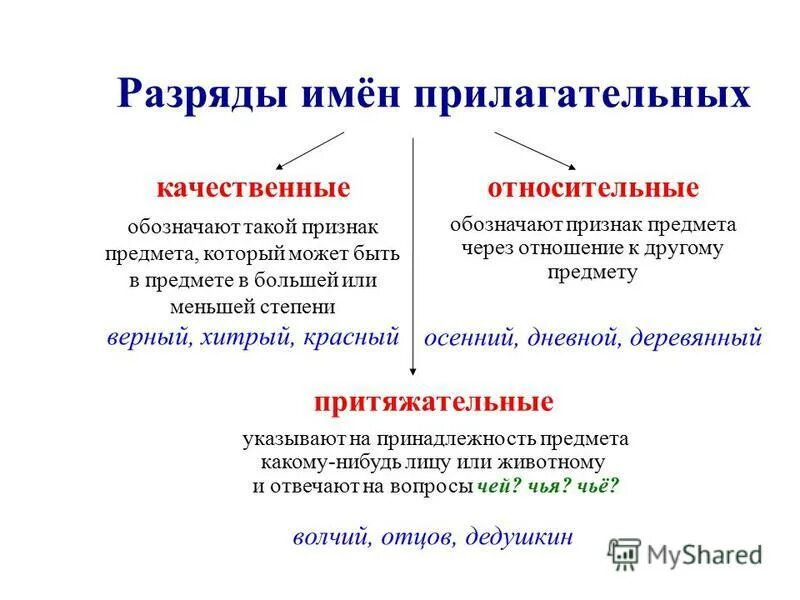 Разряды имён прилагательных

качественные

обозначают такой признак предмета, который может быть в предмете в большей или меньшей степени

верный, хитрый, красный

относительные

обозначают признак предмета через отношение к другому предмету

осенний, дневной, деревянный

притяжательные

указывают на принадлежность предмета какому-нибудь лицу или животному и отвечают на вопросы чей? чья? чьё?

волчий, отцов, дедушкин

MyShared